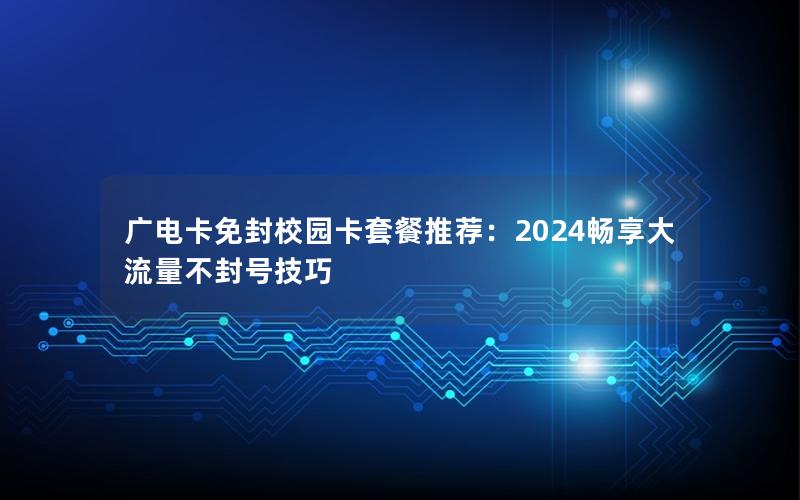 广电卡免封校园卡套餐推荐：2024畅享大流量不封号技巧